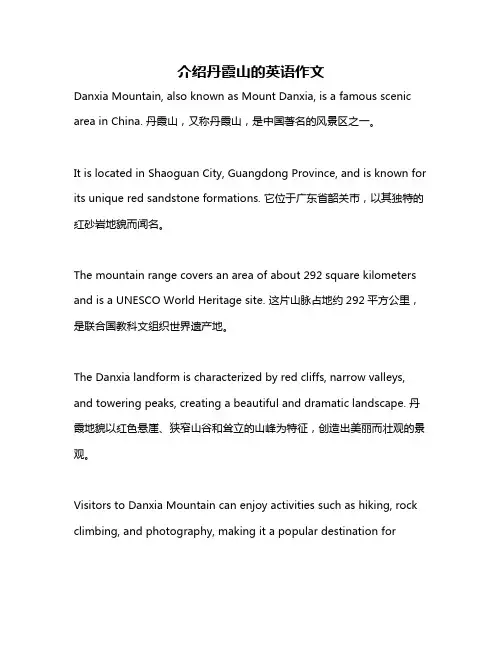 介绍丹霞山的英语作文

Danxia Mountain, also known as Mount Danxia, is a famous scenic area in China. 丹霞山，又称丹霞山，是中国著名的风景区之一。

It is located in Shaoguan City, Guangdong Province, and is known for its unique red sandstone formations. 它位于广东省韶关市，以其独特的红砂岩地貌而闻名。

The mountain range covers an area of about 292 square kilometers and is a UNESCO World Heritage site. 这片山脉占地约 292 平方公里，是联合国教科文组织世界遗产地。

The Danxia landform is characterized by red cliffs, narrow valleys, and towering peaks, creating a beautiful and dramatic landscape. 丹霞地貌以红色悬崖、狭窄山谷和耸立的山峰为特征，创造出美丽而壮观的景观。

Visitors to Danxia Mountain can enjoy activities such as hiking, rock climbing, and photography, making it a popular destination for